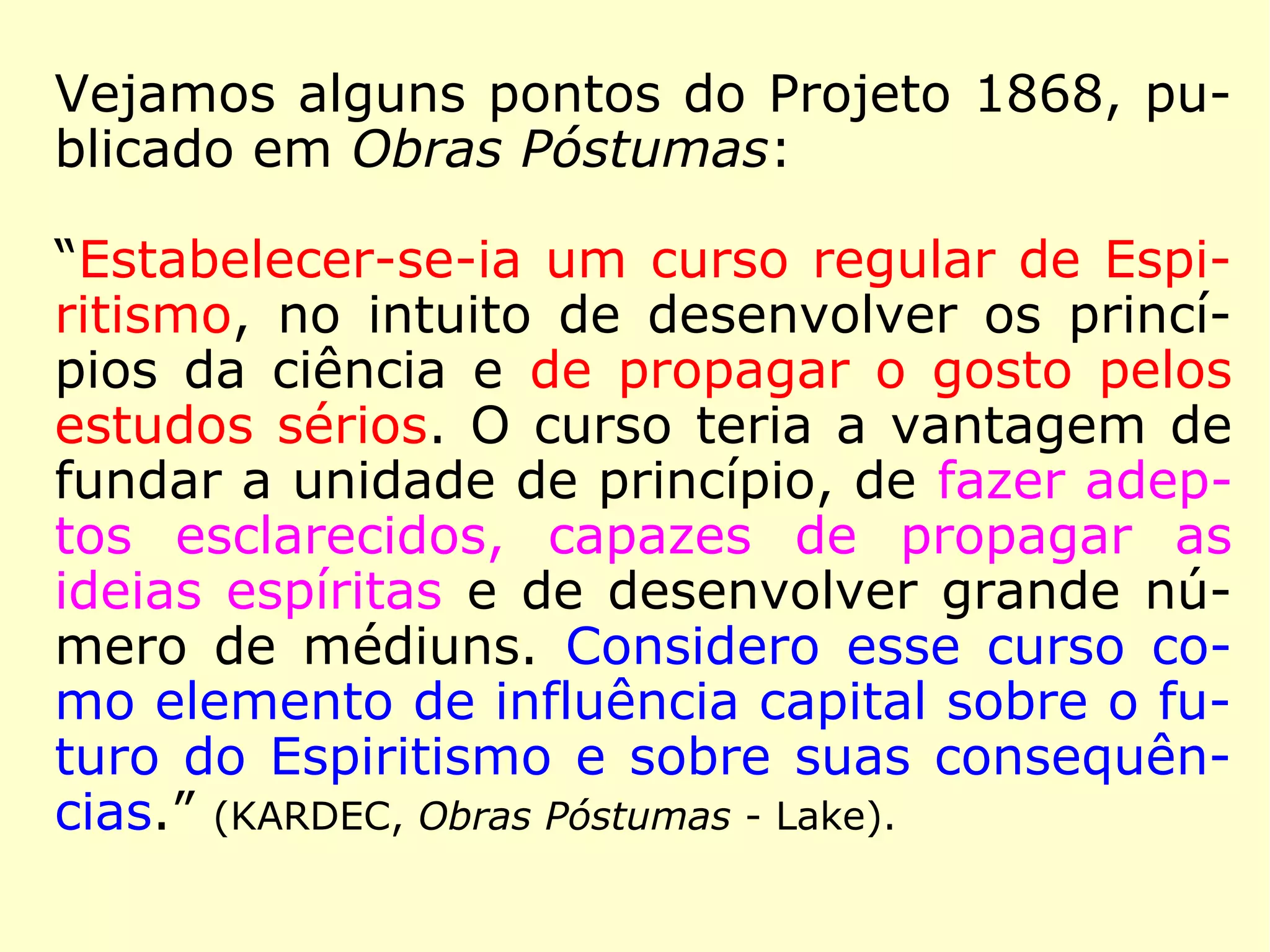 Vejamos alguns pontos do Projeto 1868, publicado em Obras Póstumas:

“Estabelecer-se-ia um curso regular de Espiritismo, no intuito de desenvolver os princípios da ciência e de propagar o gosto pelos estudos sérios. O curso teria a vantagem de fundar a unidade de princípio, de fazer adeptos esclarecidos, capazes de propagar as ideias espíritas e de desenvolver grande número de médiuns. Considero esse curso como elemento de influência capital sobre o futuro do Espiritismo e sobre suas consequências.” (KARDEC, Obras Póstumas - Lake).